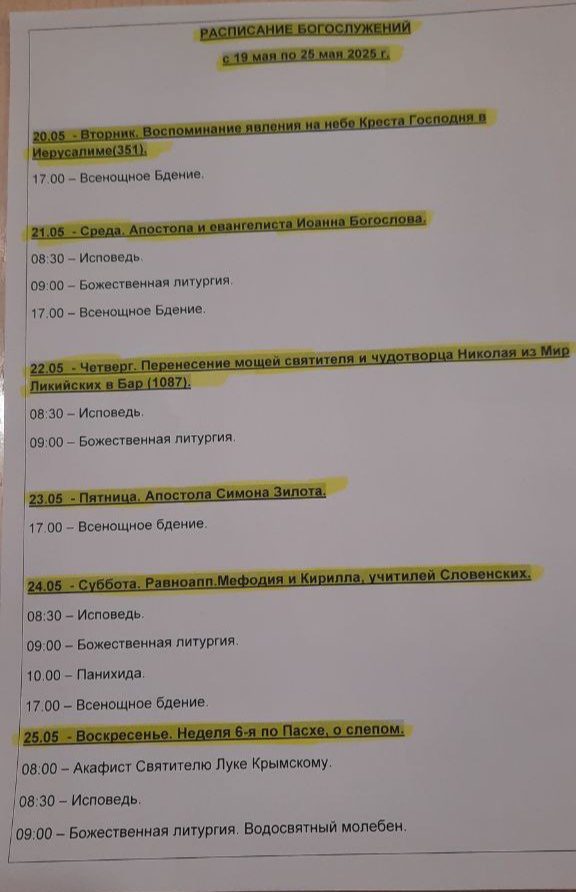 РАСПИСАНИЕ БОГОСЛУЖЕНИЙ
с 19 мая по 25 мая 2025 г.

20.05 - Вторник. Воспоминание явления на небе Креста Господня в Иерусалиме(351).

17.00 – Всенощное Бдение.

21.05 - Среда. Апостола и евангелиста Иоанна Богослова.

08:30 – Исповедь.

09:00 – Божественная литургия.

17.00 – Всенощное Бдение.

22.05 - Четверг. Перенесение мощей святителя и чудотворца Николая из Мир Ликийских в Бар (1087).

08:30 – Исповедь.

09:00 – Божественная литургия.

23.05 - Пятница. Апостола Симона Зилота.

17.00 – Всенощное бдение.

24.05 - Суббота. Равноапп.Мефодия и Кирилла, учителей Словенских.

08:30 – Исповедь.

09:00 – Божественная литургия.

10.00 – Панихида.

17.00 – Всенощное бдение.

25.05 - Воскресенье. Неделя 6-я по Пасхе, о слепом.

08:00 – Акафист Святителю Луке Крымскому.

08:30 – Исповедь.

09:00 – Божественная литургия. Водосвятный молебен.